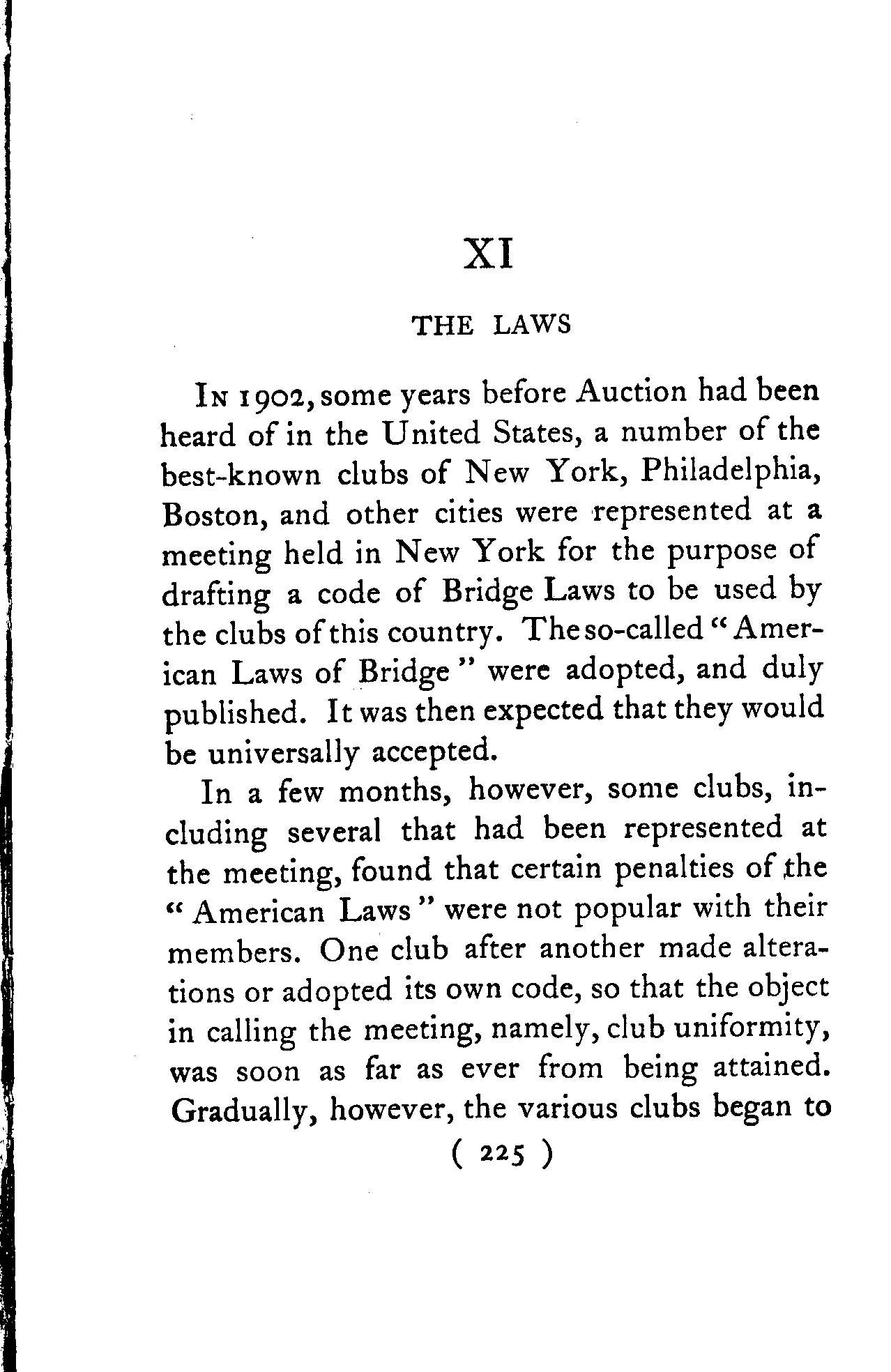 XI

THE LAWS

In 1902, some years before Auction had been heard of in the United States, a number of the best-known clubs of New York, Philadelphia, Boston, and other cities were represented at a meeting held in New York for the purpose of drafting a code of Bridge Laws to be used by the clubs of this country. The so-called "American Laws of Bridge" were adopted, and duly published. It was then expected that they would be universally accepted.

In a few months, however, some clubs, including several that had been represented at the meeting, found that certain penalties of the "American Laws" were not popular with their members. One club after another made alterations or adopted its own code, so that the object in calling the meeting, namely, club uniformity, was soon as far as ever from being attained. Gradually, however, the various clubs began to

( 225 )